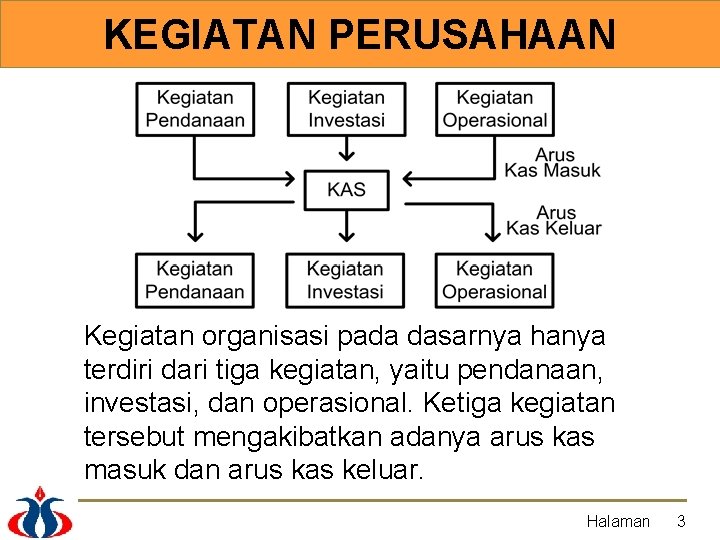 KEGIATAN PERUSAHAAN

Kegiatan Pendanaan

Kegiatan Investasi

Kegiatan Operasional

Arus Kas Masuk

KAS

Arus Kas Keluar

Kegiatan Pendanaan

Kegiatan Investasi

Kegiatan Operasional

Kegiatan organisasi pada dasarnya hanya terdiri dari tiga kegiatan, yaitu pendanaan, investasi, dan operasional. Ketiga kegiatan tersebut mengakibatkan adanya arus kas masuk dan arus kas keluar.

Halaman 3